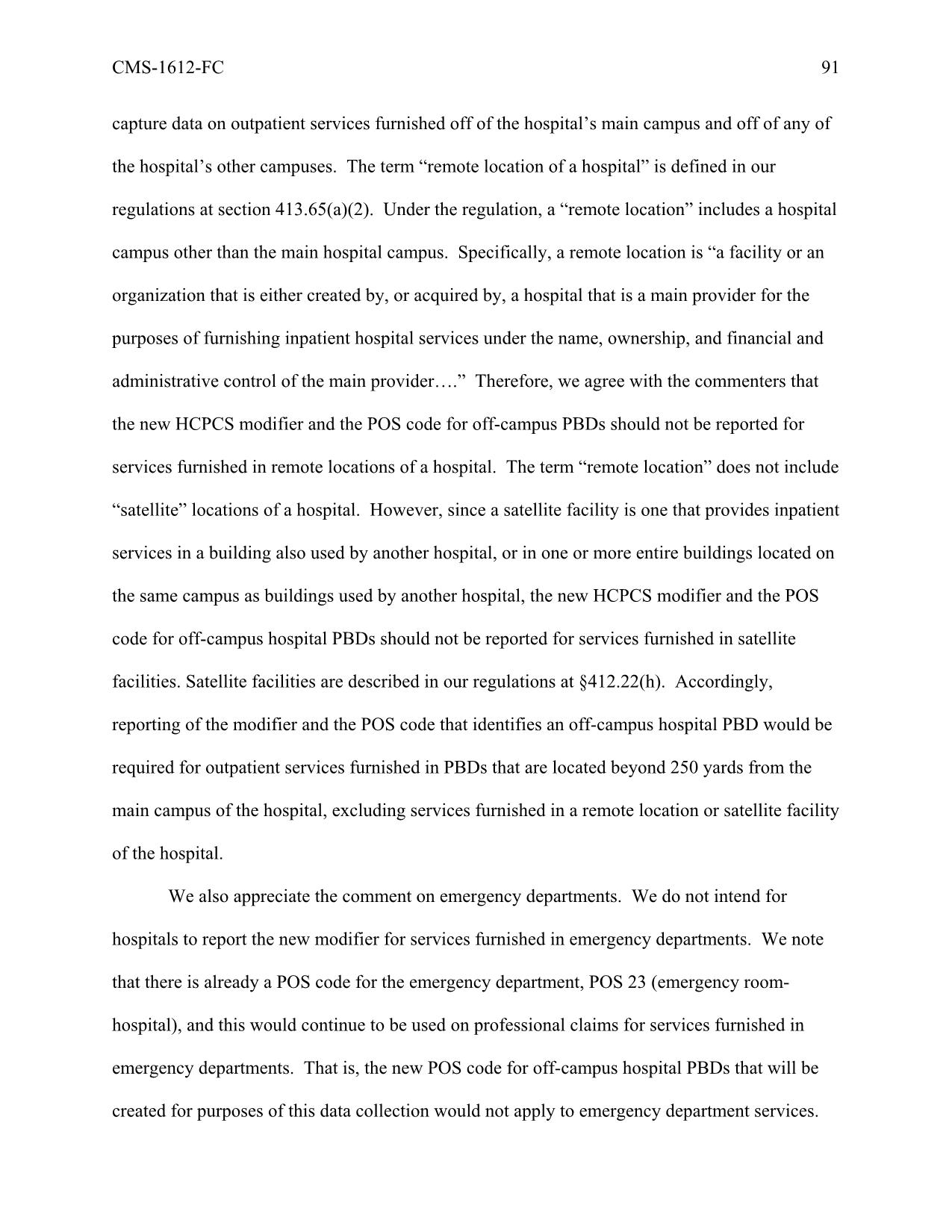 CMS-1612-FC 91

capture data on outpatient services furnished off of the hospital's main campus and off of any of the hospital's other campuses. The term "remote location of a hospital" is defined in our regulations at section 413.65(a)(2). Under the regulation, a "remote location" includes a hospital campus other than the main hospital campus. Specifically, a remote location is "a facility or an organization that is either created by, or acquired by, a hospital that is a main provider for the purposes of furnishing inpatient hospital services under the name, ownership, and financial and administrative control of the main provider…." Therefore, we agree with the commenters that the new HCPCS modifier and the POS code for off-campus PBDs should not be reported for services furnished in remote locations of a hospital. The term "remote location" does not include "satellite" locations of a hospital. However, since a satellite facility is one that provides inpatient services in a building also used by another hospital, or in one or more entire buildings located on the same campus as buildings used by another hospital, the new HCPCS modifier and the POS code for off-campus hospital PBDs should not be reported for services furnished in satellite facilities. Satellite facilities are described in our regulations at §412.22(h). Accordingly, reporting of the modifier and the POS code that identifies an off-campus hospital PBD would be required for outpatient services furnished in PBDs that are located beyond 250 yards from the main campus of the hospital, excluding services furnished in a remote location or satellite facility of the hospital.

We also appreciate the comment on emergency departments. We do not intend for hospitals to report the new modifier for services furnished in emergency departments. We note that there is already a POS code for the emergency department, POS 23 (emergency room-hospital), and this would continue to be used on professional claims for services furnished in emergency departments. That is, the new POS code for off-campus hospital PBDs that will be created for purposes of this data collection would not apply to emergency department services.